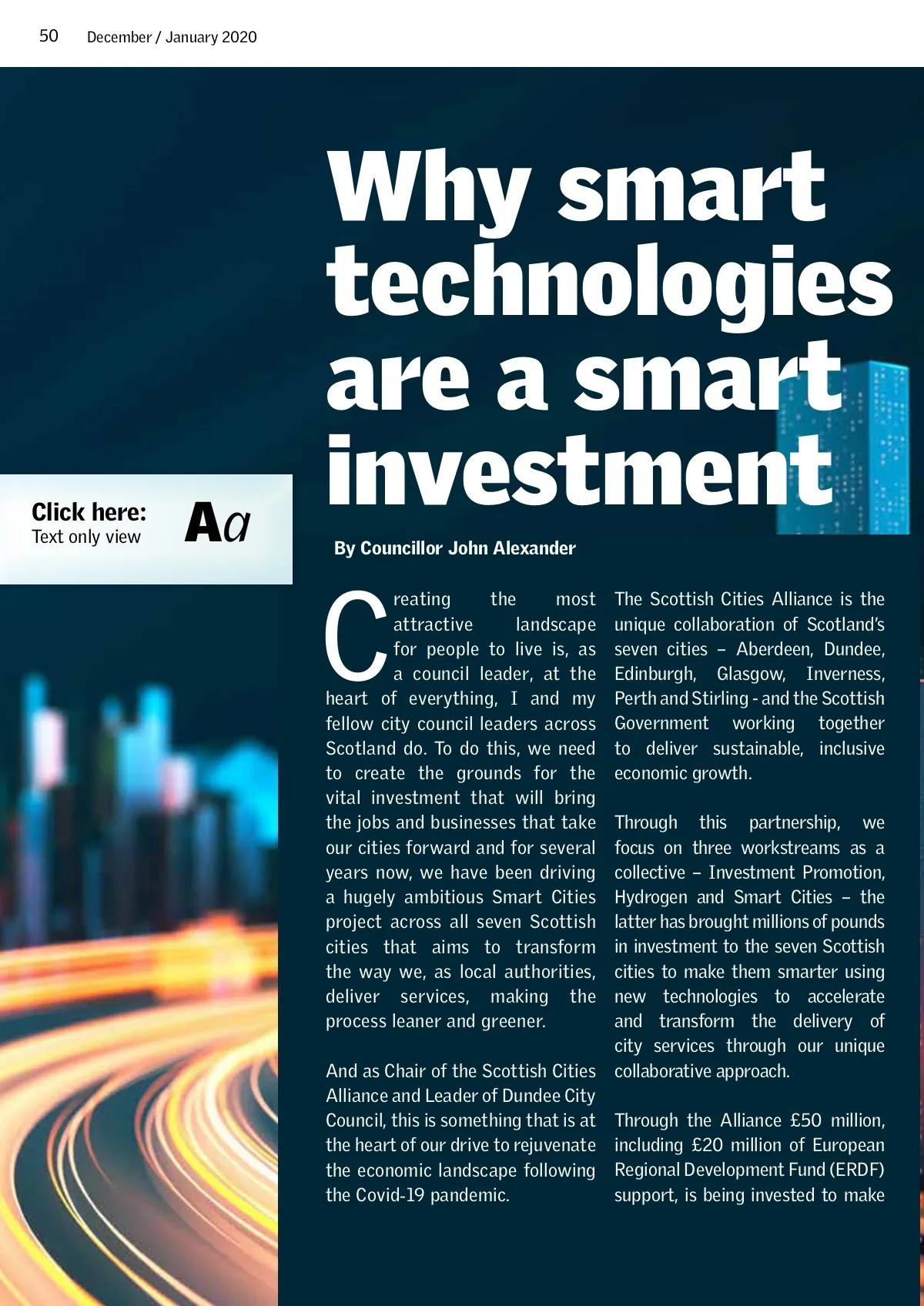 50 December / January 2020

Why smart technologies are a smart investment

Click here:
Text only view
Aa

By Councillor John Alexander

Creating the most attractive landscape for people to live is, as a council leader, at the heart of everything, I and my fellow city council leaders across Scotland do. To do this, we need to create the grounds for the vital investment that will bring the jobs and businesses that take our cities forward and for several years now, we have been driving a hugely ambitious Smart Cities project across all seven Scottish cities that aims to transform the way we, as local authorities, deliver services, making the process leaner and greener.

And as Chair of the Scottish Cities Alliance and Leader of Dundee City Council, this is something that is at the heart of our drive to rejuvenate the economic landscape following the Covid-19 pandemic.

The Scottish Cities Alliance is the unique collaboration of Scotland's seven cities – Aberdeen, Dundee, Edinburgh, Glasgow, Inverness, Perth and Stirling - and the Scottish Government working together to deliver sustainable, inclusive economic growth.

Through this partnership, we focus on three workstreams as a collective – Investment Promotion, Hydrogen and Smart Cities – the latter has brought millions of pounds in investment to the seven Scottish cities to make them smarter using new technologies to accelerate and transform the delivery of city services through our unique collaborative approach.

Through the Alliance £50 million, including £20 million of European Regional Development Fund (ERDF) support, is being invested to make